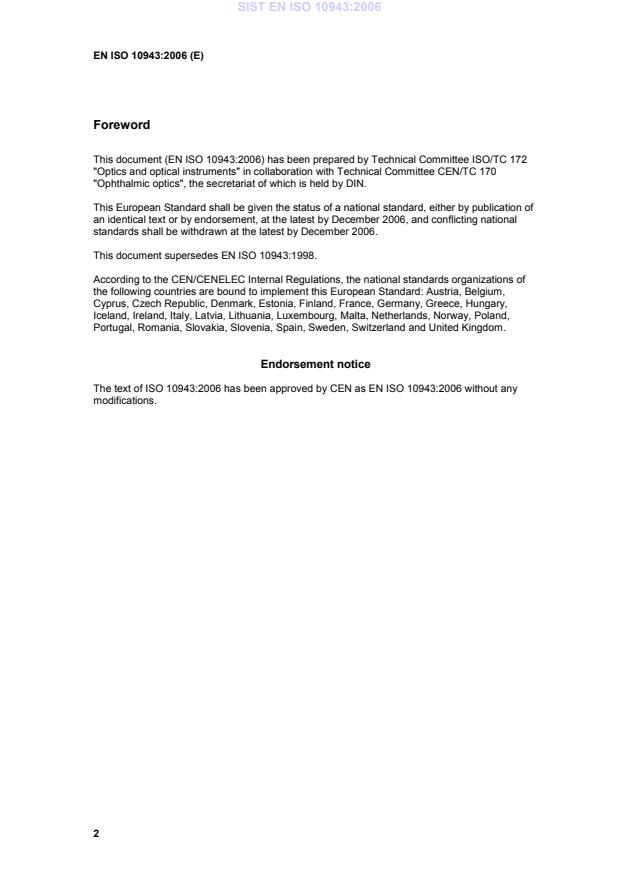 SIST EN ISO 10943:2006

EN ISO 10943:2006 (E)

Foreword

This document (EN ISO 10943:2006) has been prepared by Technical Committee ISO/TC 172 "Optics and optical instruments" in collaboration with Technical Committee CEN/TC 170 "Ophthalmic optics", the secretariat of which is held by DIN.

This European Standard shall be given the status of a national standard, either by publication of an identical text or by endorsement, at the latest by December 2006, and conflicting national standards shall be withdrawn at the latest by December 2006.

This document supersedes EN ISO 10943:1998.

According to the CEN/CENELEC Internal Regulations, the national standards organizations of the following countries are bound to implement this European Standard: Austria, Belgium, Cyprus, Czech Republic, Denmark, Estonia, Finland, France, Germany, Greece, Hungary, Iceland, Ireland, Italy, Latvia, Lithuania, Luxembourg, Malta, Netherlands, Norway, Poland, Portugal, Romania, Slovakia, Slovenia, Spain, Sweden, Switzerland and United Kingdom.

Endorsement notice

The text of ISO 10943:2006 has been approved by CEN as EN ISO 10943:2006 without any modifications.

2